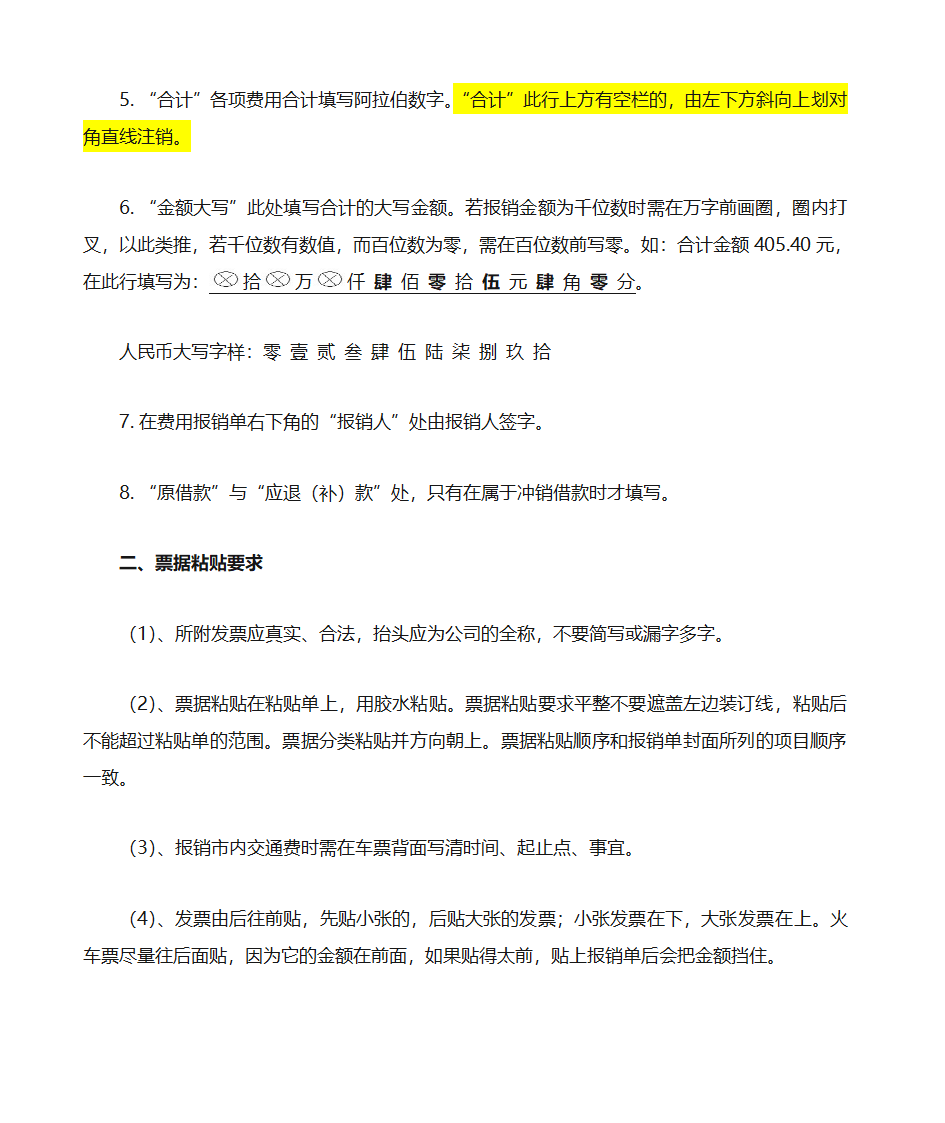 5. “合计”各项费用合计填写阿拉伯数字。“合计”此行上方有空栏的，由左下方斜向上划对角直线注销。

6. “金额大写”此处填写合计的大写金额。若报销金额为千位数时需在万字前画圈，圈内打叉，以此类推，若千位数有数值，而百位数为零，需在百位数前写零。如：合计金额 405.40 元，在此行填写为：⊗拾⊗万⊗仟 肆 佰 零 拾 伍 元 肆 角 零 分。

人民币大写字样：零 壹 贰 叁 肆 伍 陆 柒 捌 玖 拾

7. 在费用报销单右下角的“报销人”处由报销人签字。

8. “原借款”与“应退（补）款”处，只有在属于冲销借款时才填写。

二、票据粘贴要求

（1）、所附发票应真实、合法，抬头应为公司的全称，不要简写或漏字多字。

（2）、票据粘贴在粘贴单上，用胶水粘贴。票据粘贴要求平整不要遮盖左边装订线，粘贴后不能超过粘贴单的范围。票据分类粘贴并方向朝上。票据粘贴顺序和报销单封面所列的项目顺序一致。

（3）、报销市内交通费时需在车票背面写清时间、起止点、事宜。

（4）、发票由后往前贴，先贴小张的，后贴大张的发票；小张发票在下，大张发票在上。火车票尽量往后面贴，因为它的金额在前面，如果贴得太前，贴上报销单后会把金额挡住。